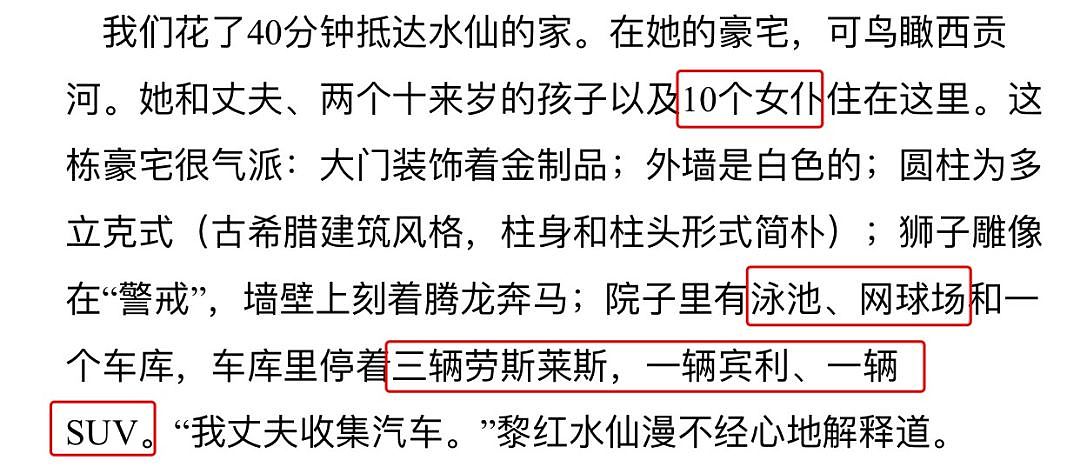 我们花了40分钟抵达水仙的家。在她的豪宅，可鸟瞰西贡河。她和丈夫、两个十来岁的孩子以及10个女仆住在这里。这栋豪宅很气派：大门装饰着金制品；外墙是白色的；圆柱为多立克式（古希腊建筑风格，柱身和柱头形式简朴）；狮子雕像在“警戒”，墙壁上刻着腾龙奔马；院子里有泳池、网球场和一个车库，车库里停着三辆劳斯莱斯，一辆宾利、一辆SUV。“我丈夫收集汽车。”黎红水仙漫不经心地解释道。